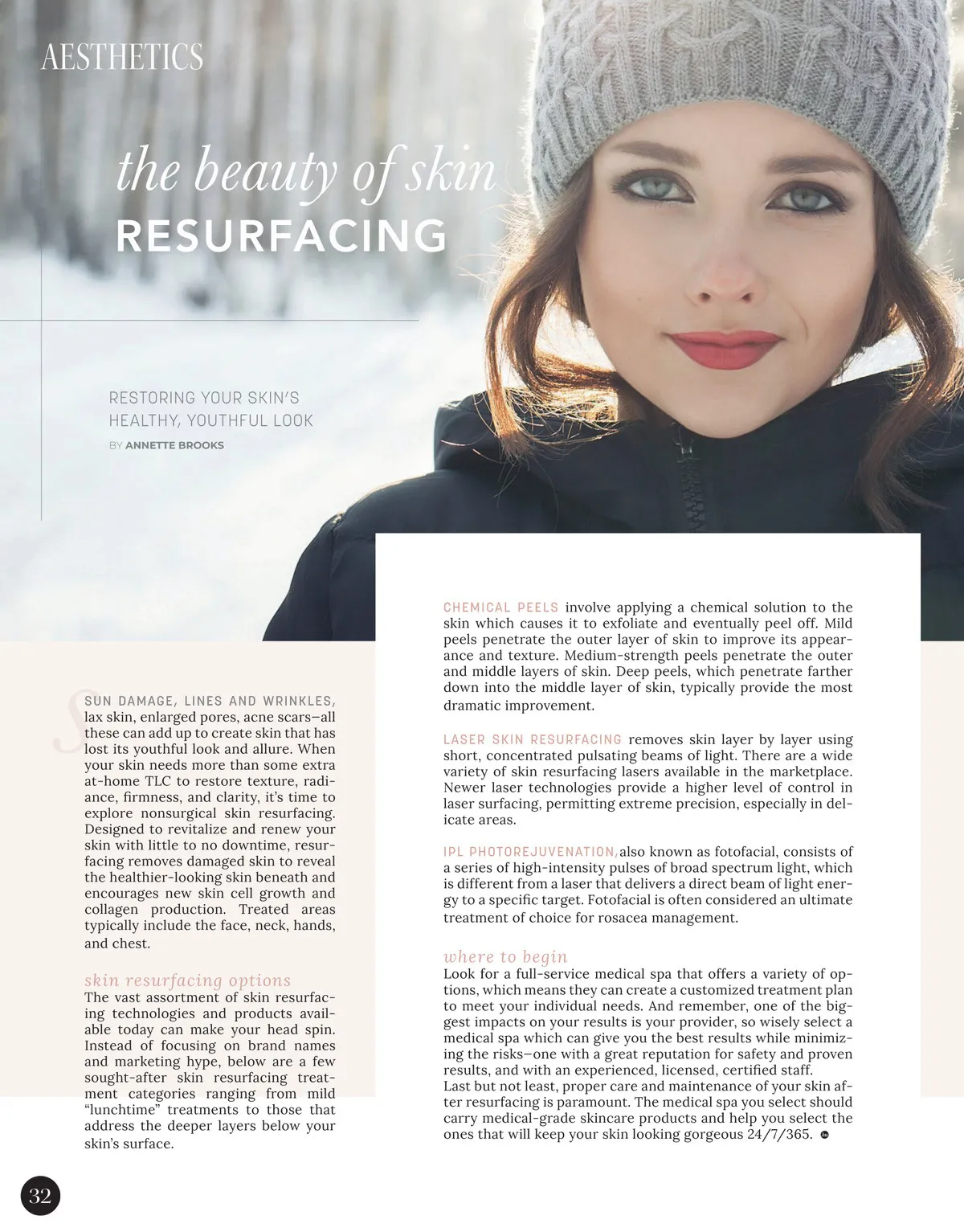 AESTHETICS

the beauty of skin
RESURFACING

RESTORING YOUR SKIN'S
HEALTHY, YOUTHFUL LOOK
BY ANNETTE BROOKS

SUN DAMAGE, LINES AND WRINKLES, lax skin, enlarged pores, acne scars—all these can add up to create skin that has lost its youthful look and allure. When your skin needs more than some extra at-home TLC to restore texture, radiance, firmness, and clarity, it's time to explore nonsurgical skin resurfacing. Designed to revitalize and renew your skin with little to no downtime, resurfacing removes damaged skin to reveal the healthier-looking skin beneath and encourages new skin cell growth and collagen production. Treated areas typically include the face, neck, hands, and chest.

skin resurfacing options
The vast assortment of skin resurfacing technologies and products available today can make your head spin. Instead of focusing on brand names and marketing hype, below are a few sought-after skin resurfacing treatment categories ranging from mild "lunchtime" treatments to those that address the deeper layers below your skin's surface.

CHEMICAL PEELS involve applying a chemical solution to the skin which causes it to exfoliate and eventually peel off. Mild peels penetrate the outer layer of skin to improve its appearance and texture. Medium-strength peels penetrate the outer and middle layers of skin. Deep peels, which penetrate farther down into the middle layer of skin, typically provide the most dramatic improvement.

LASER SKIN RESURFACING removes skin layer by layer using short, concentrated pulsating beams of light. There are a wide variety of skin resurfacing lasers available in the marketplace. Newer laser technologies provide a higher level of control in laser surfacing, permitting extreme precision, especially in delicate areas.

IPL PHOTOREJUVENATION,also known as fotofacial, consists of a series of high-intensity pulses of broad spectrum light, which is different from a laser that delivers a direct beam of light energy to a specific target. Fotofacial is often considered an ultimate treatment of choice for rosacea management.

where to begin
Look for a full-service medical spa that offers a variety of options, which means they can create a customized treatment plan to meet your individual needs. And remember, one of the biggest impacts on your results is your provider, so wisely select a medical spa which can give you the best results while minimizing the risks—one with a great reputation for safety and proven results, and with an experienced, licensed, certified staff.
Last but not least, proper care and maintenance of your skin after resurfacing is paramount. The medical spa you select should carry medical-grade skincare products and help you select the ones that will keep your skin looking gorgeous 24/7/365.

32